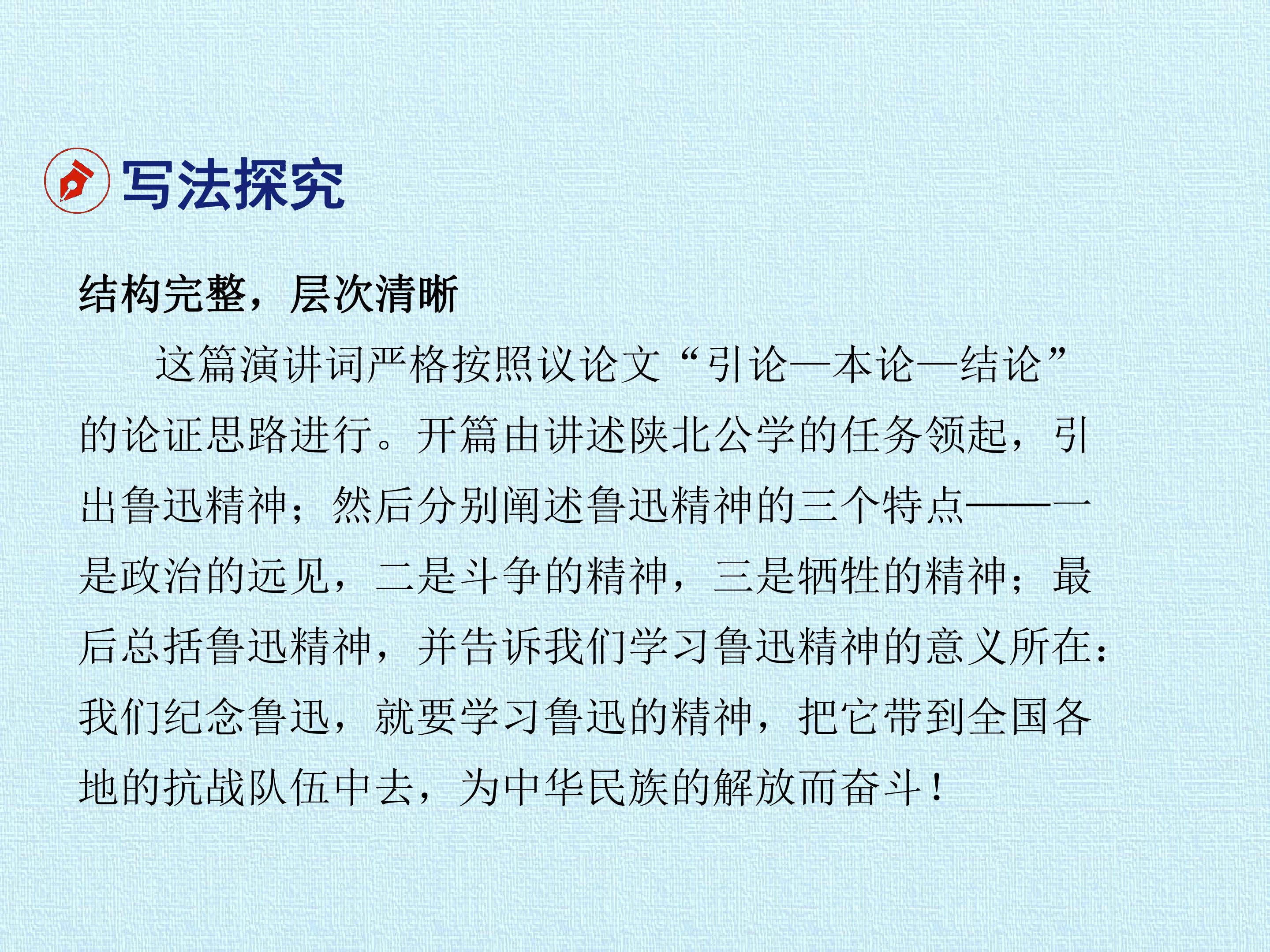 写法探究

结构完整，层次清晰

这篇演讲词严格按照议论文“引论—本论—结论”的论证思路进行。开篇由讲述陕北公学的任务领起，引出鲁迅精神；然后分别阐述鲁迅精神的三个特点——一是政治的远见，二是斗争的精神，三是牺牲的精神；最后总括鲁迅精神，并告诉我们学习鲁迅精神的意义所在：我们纪念鲁迅，就要学习鲁迅的精神，把它带到全国各地的抗战队伍中去，为中华民族的解放而奋斗！